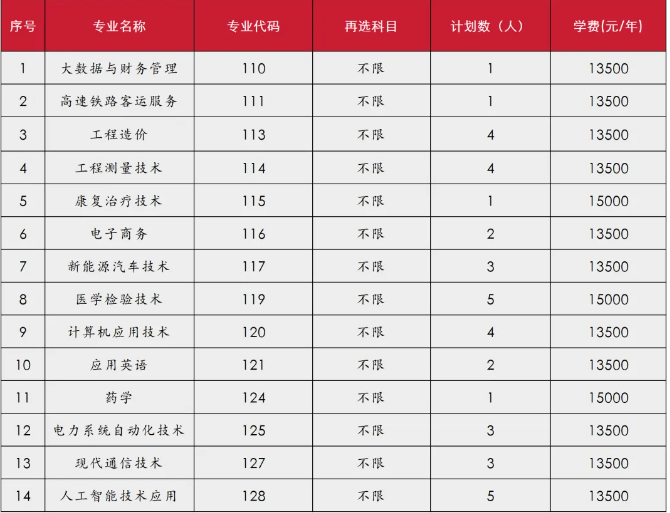 | 序号 | 专业名称 | 专业代码 | 再选科目 | 计划数（人） | 学费(元/年) |
|---|---|---|---|---|---|
| 1 | 大数据与财务管理 | 110 | 不限 | 1 | 13500 |
| 2 | 高速铁路客运服务 | 111 | 不限 | 1 | 13500 |
| 3 | 工程造价 | 113 | 不限 | 4 | 13500 |
| 4 | 工程测量技术 | 114 | 不限 | 4 | 13500 |
| 5 | 康复治疗技术 | 115 | 不限 | 1 | 15000 |
| 6 | 电子商务 | 116 | 不限 | 2 | 13500 |
| 7 | 新能源汽车技术 | 117 | 不限 | 3 | 13500 |
| 8 | 医学检验技术 | 119 | 不限 | 5 | 15000 |
| 9 | 计算机应用技术 | 120 | 不限 | 4 | 13500 |
| 10 | 应用英语 | 121 | 不限 | 2 | 13500 |
| 11 | 药学 | 124 | 不限 | 1 | 15000 |
| 12 | 电力系统自动化技术 | 125 | 不限 | 3 | 13500 |
| 13 | 现代通信技术 | 127 | 不限 | 3 | 13500 |
| 14 | 人工智能技术应用 | 128 | 不限 | 5 | 13500 |